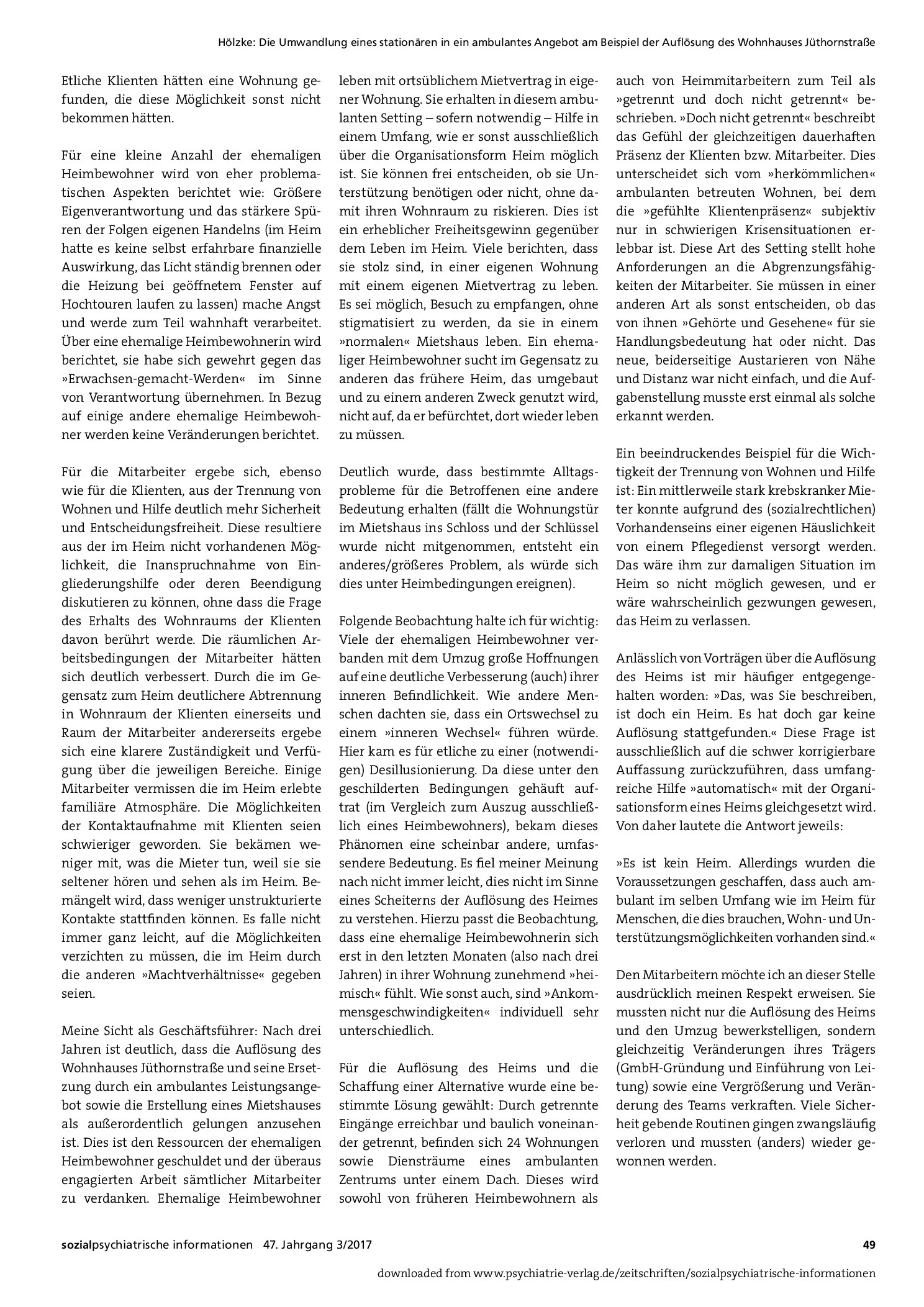 Hölzke: Die Umwandlung eines stationären in ein ambulantes Angebot am Beispiel der Auflösung des Wohnhauses Jüthornstraße

Etliche Klienten hätten eine Wohnung gefunden, die diese Möglichkeit sonst nicht bekommen hätten.

Für eine kleine Anzahl der ehemaligen Heimbewohner wird von eher problematischen Aspekten berichtet wie: Größere Eigenverantwortung und das stärkere Spüren der Folgen eigenen Handelns (im Heim hatte es keine selbst erfahrbare finanzielle Auswirkung, das Licht ständig brennen oder die Heizung bei geöffnetem Fenster auf Hochtouren laufen zu lassen) mache Angst und werde zum Teil wahnhaft verarbeitet. Über eine ehemalige Heimbewohnerin wird berichtet, sie habe sich gewehrt gegen das »Erwachsen-gemacht-Werden« im Sinne von Verantwortung übernehmen. In Bezug auf einige andere ehemalige Heimbewohner werden keine Veränderungen berichtet.

Für die Mitarbeiter ergebe sich, ebenso wie für die Klienten, aus der Trennung von Wohnen und Hilfe deutlich mehr Sicherheit und Entscheidungsfreiheit. Diese resultiere aus der im Heim nicht vorhandenen Möglichkeit, die Inanspruchnahme von Eingliederungshilfe oder deren Beendigung diskutieren zu können, ohne dass die Frage des Erhalts des Wohnraums der Klienten davon berührt werde. Die räumlichen Arbeitsbedingungen der Mitarbeiter hätten sich deutlich verbessert. Durch die im Gegensatz zum Heim deutlichere Abtrennung in Wohnraum der Klienten einerseits und Raum der Mitarbeiter andererseits ergebe sich eine klarere Zuständigkeit und Verfügung über die jeweiligen Bereiche. Einige Mitarbeiter vermissen die im Heim erlebte familiäre Atmosphäre. Die Möglichkeiten der Kontaktaufnahme mit Klienten seien schwieriger geworden. Sie bekämen weniger mit, was die Mieter tun, weil sie sie seltener hören und sehen als im Heim. Bemängelt wird, dass weniger unstrukturierte Kontakte stattfinden können. Es falle nicht immer ganz leicht, auf die Möglichkeiten verzichten zu müssen, die im Heim durch die anderen »Machtverhältnisse« gegeben seien.

Meine Sicht als Geschäftsführer: Nach drei Jahren ist deutlich, dass die Auflösung des Wohnhauses Jüthornstraße und seine Ersetzung durch ein ambulantes Leistungsangebot sowie die Erstellung eines Mietshauses als außerordentlich gelungen anzusehen ist. Dies ist den Ressourcen der ehemaligen Heimbewohner geschuldet und der überaus engagierten Arbeit sämtlicher Mitarbeiter zu verdanken. Ehemalige Heimbewohner leben mit ortsüblichem Mietvertrag in eigener Wohnung. Sie erhalten in diesem ambulanten Setting – sofern notwendig – Hilfe in einem Umfang, wie er sonst ausschließlich über die Organisationsform Heim möglich ist. Sie können frei entscheiden, ob sie Unterstützung benötigen oder nicht, ohne damit ihren Wohnraum zu riskieren. Dies ist ein erheblicher Freiheitsgewinn gegenüber dem Leben im Heim. Viele berichten, dass sie stolz sind, in einer eigenen Wohnung mit einem eigenen Mietvertrag zu leben. Es sei möglich, Besuch zu empfangen, ohne stigmatisiert zu werden, da sie in einem »normalen« Mietshaus leben. Ein ehemaliger Heimbewohner sucht im Gegensatz zu anderen das frühere Heim, das umgebaut und zu einem anderen Zweck genutzt wird, nicht auf, da er befürchtet, dort wieder leben zu müssen.

Deutlich wurde, dass bestimmte Alltagsprobleme für die Betroffenen eine andere Bedeutung erhalten (fällt die Wohnungstür im Mietshaus ins Schloss und der Schlüssel wurde nicht mitgenommen, entsteht ein anderes/größeres Problem, als würde sich dies unter Heimbedingungen ereignen).

Folgende Beobachtung halte ich für wichtig: Viele der ehemaligen Heimbewohner verbanden mit dem Umzug große Hoffnungen auf eine deutliche Verbesserung (auch) ihrer inneren Befindlichkeit. Wie andere Menschen dachten sie, dass ein Ortswechsel zu einem »inneren Wechsel« führen würde. Hier kam es für etliche zu einer (notwendigen) Desillusionierung. Da diese unter den geschilderten Bedingungen gehäuft auftrat (im Vergleich zum Auszug ausschließlich eines Heimbewohners), bekam dieses Phänomen eine scheinbar andere, umfassendere Bedeutung. Es fiel meiner Meinung nach nicht immer leicht, dies nicht im Sinne eines Scheiterns der Auflösung des Heimes zu verstehen. Hierzu passt die Beobachtung, dass eine ehemalige Heimbewohnerin sich erst in den letzten Monaten (also nach drei Jahren) in ihrer Wohnung zunehmend »heimisch« fühlt. Wie sonst auch, sind »Ankommensgeschwindigkeiten« individuell sehr unterschiedlich.

Für die Auflösung des Heims und die Schaffung einer Alternative wurde eine bestimmte Lösung gewählt: Durch getrennte Eingänge erreichbar und baulich voneinander getrennt, befinden sich 24 Wohnungen sowie Diensträume eines ambulanten Zentrums unter einem Dach. Dieses wird sowohl von früheren Heimbewohnern als auch von Heimmitarbeitern zum Teil als »getrennt und doch nicht getrennt« beschrieben. »Doch nicht getrennt« beschreibt das Gefühl der gleichzeitigen dauerhaften Präsenz der Klienten bzw. Mitarbeiter. Dies unterscheidet sich vom »herkömmlichen« ambulanten betreuten Wohnen, bei dem die »gefühlte Klientenpräsenz« subjektiv nur in schwierigen Krisensituationen erlebbar ist. Diese Art des Setting stellt hohe Anforderungen an die Abgrenzungsfähigkeiten der Mitarbeiter. Sie müssen in einer anderen Art als sonst entscheiden, ob das von ihnen »Gehörte und Gesehene« für sie Handlungsbedeutung hat oder nicht. Das neue, beiderseitige Austarieren von Nähe und Distanz war nicht einfach, und die Aufgabenstellung musste erst einmal als solche erkannt werden.

Ein beeindruckendes Beispiel für die Wichtigkeit der Trennung von Wohnen und Hilfe ist: Ein mittlerweile stark krebskranker Mieter konnte aufgrund des (sozialrechtlichen) Vorhandenseins einer eigenen Häuslichkeit von einem Pflegedienst versorgt werden. Das wäre ihm zur damaligen Situation im Heim so nicht möglich gewesen, und er wäre wahrscheinlich gezwungen gewesen, das Heim zu verlassen.

Anlässlich von Vorträgen über die Auflösung des Heims ist mir häufiger entgegengehalten worden: »Das, was Sie beschreiben, ist doch ein Heim. Es hat doch gar keine Auflösung stattgefunden.« Diese Frage ist ausschließlich auf die schwer korrigierbare Auffassung zurückzuführen, dass umfangreiche Hilfe »automatisch« mit der Organisationsform eines Heims gleichgesetzt wird. Von daher lautete die Antwort jeweils:

»Es ist kein Heim. Allerdings wurden die Voraussetzungen geschaffen, dass auch ambulant im selben Umfang wie im Heim für Menschen, die dies brauchen, Wohn- und Unterstützungsmöglichkeiten vorhanden sind.«

Den Mitarbeitern möchte ich an dieser Stelle ausdrücklich meinen Respekt erweisen. Sie mussten nicht nur die Auflösung des Heims und den Umzug bewerkstelligen, sondern gleichzeitig Veränderungen ihres Trägers (GmbH-Gründung und Einführung von Leitung) sowie eine Vergrößerung und Veränderung des Teams verkraften. Viele Sicherheit gebende Routinen gingen zwangsläufig verloren und mussten (anders) wieder gewonnen werden.

sozialpsychiatrische informationen 47. Jahrgang 3/2017 49

downloaded from www.psychiatrie-verlag.de/zeitschriften/sozialpsychiatrische-informationen